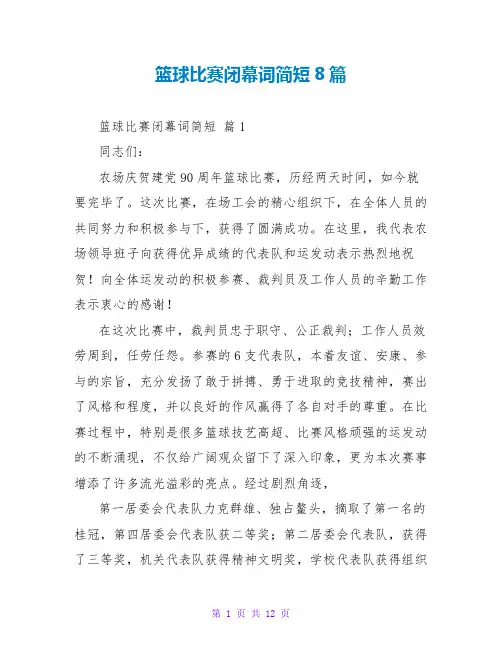 篮球比赛闭幕词简短 8 篇

篮球比赛闭幕词简短 篇 1

同志们:

农场庆贺建党 90 周年篮球比赛，历经两天时间，如今就要完毕了。这次比赛，在场工会的精心组织下，在全体人员的共同努力和积极参与下，获得了圆满成功。在这里，我代表农场领导班子向获得优异成绩的代表队和运发动表示热烈地祝贺！向全体运发动的积极参赛、裁判员及工作人员的辛勤工作表示衷心的感谢！

在这次比赛中，裁判员忠于职守、公正裁判；工作人员效劳周到，任劳任怨。参赛的 6 支代表队，本着友谊、安康、参与的宗旨，充分发扬了敢于拼搏、勇于进取的竞技精神，赛出了风格和程度，并以良好的作风赢得了各自对手的尊重。在比赛过程中，特别是很多篮球技艺高超、比赛风格顽强的运发动的不断涌现，不仅给广阔观众留下了深入印象，更为本次赛事增添了许多流光溢彩的亮点。经过剧烈角逐，

第一居委会代表队力克群雄、独占鳌头，摘取了第一名的桂冠，第四居委会代表队获二等奖；第二居委会代表队，获得了三等奖，机关代表队获得精神文明奖，学校代表队获得组织

第 1 页 共 12 页